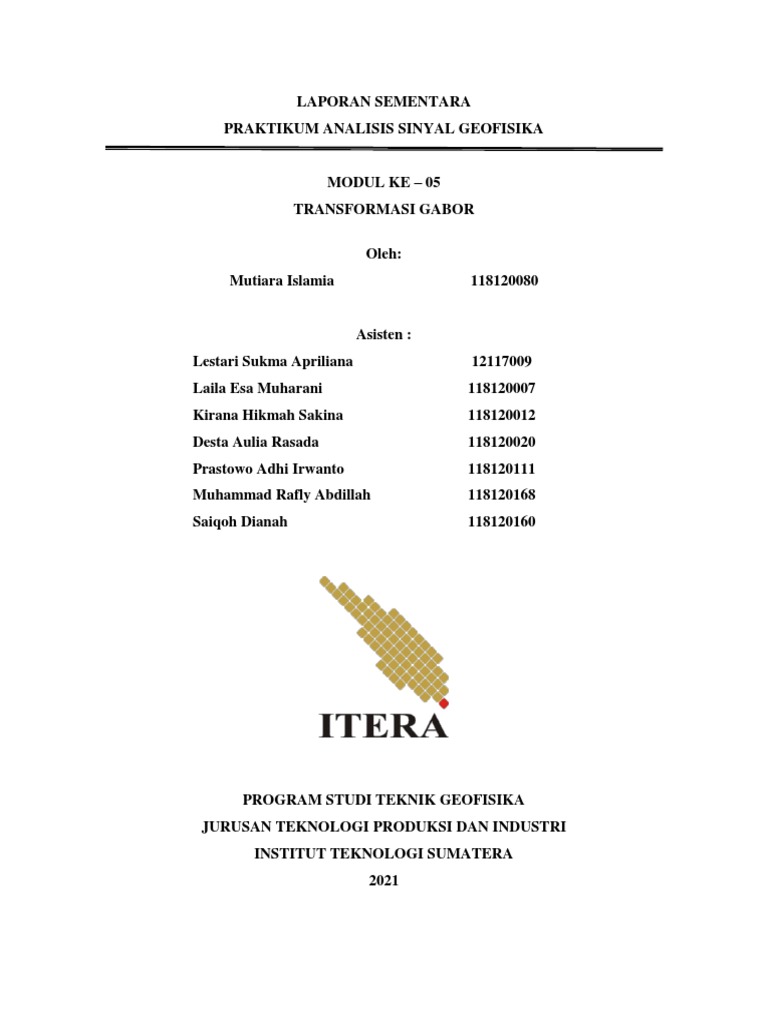 LAPORAN SEMENTARA
PRAKTIKUM ANALISIS SINYAL GEOFISIKA

MODUL KE – 05
TRANSFORMASI GABOR

Oleh:
Mutiara Islamia 118120080

Asisten :
Lestari Sukma Apriliana 12117009
Laila Esa Muharani 118120007
Kirana Hikmah Sakina 118120012
Desta Aulia Rasada 118120020
Prastowo Adhi Irwanto 118120111
Muhammad Rafly Abdillah 118120168
Saiqoh Dianah 118120160

ITERA

PROGRAM STUDI TEKNIK GEOFISIKA
JURUSAN TEKNOLOGI PRODUKSI DAN INDUSTRI
INSTITUT TEKNOLOGI SUMATERA
2021